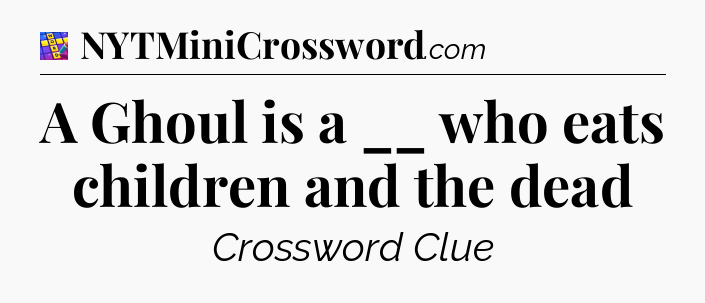 NYTMiniCrossword.com

A Ghoul is a __ who eats children and the dead

Crossword Clue